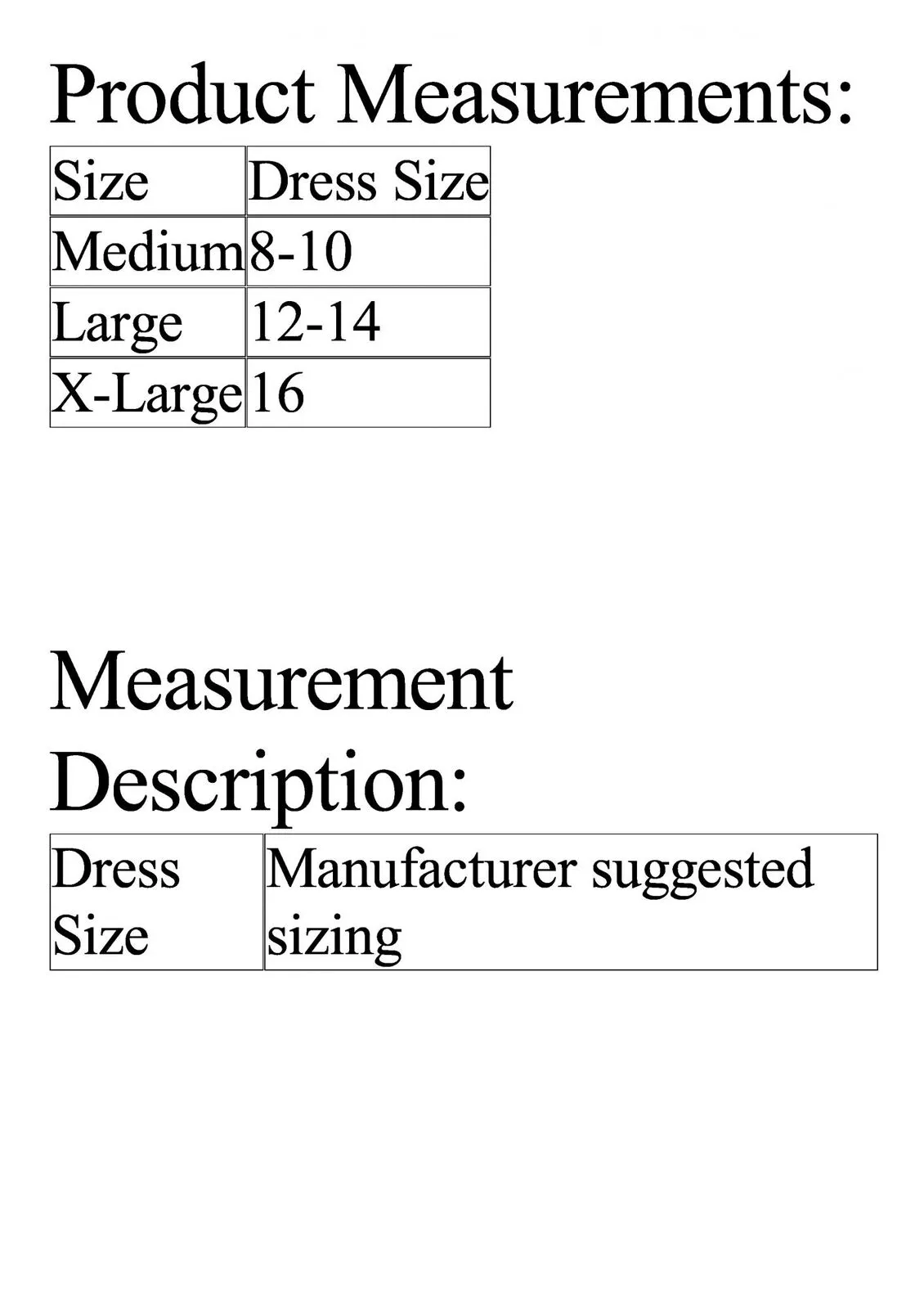 Product Measurements:

| Size | Dress Size |
|---|---|
| Medium | 8-10 |
| Large | 12-14 |
| X-Large | 16 |

Measurement Description:

| Dress Size | Manufacturer suggested sizing |
|---|---|